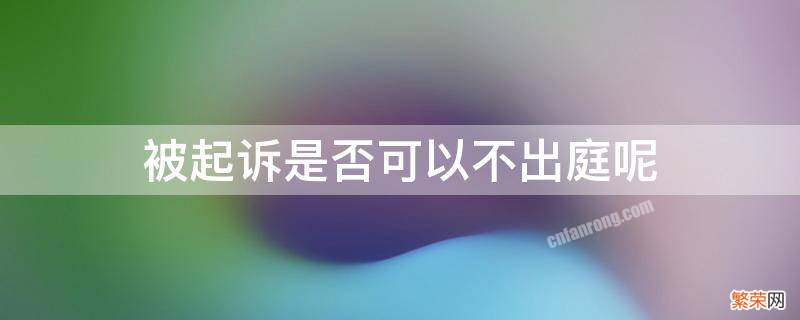 被起诉是否可以不出庭呢

cnfanrong.com

繁荣网